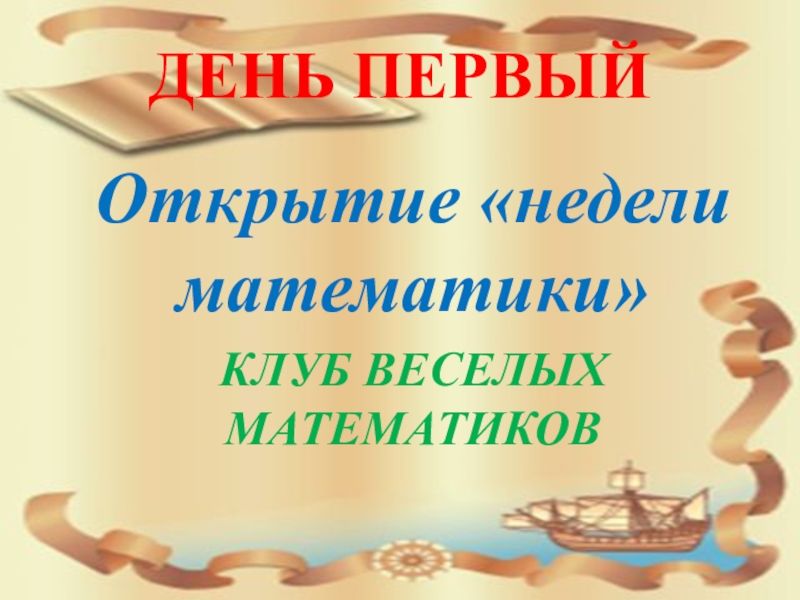 ДЕНЬ ПЕРВЫЙ

Открытие «недели математики»

КЛУБ ВЕСЕЛЫХ МАТЕМАТИКОВ